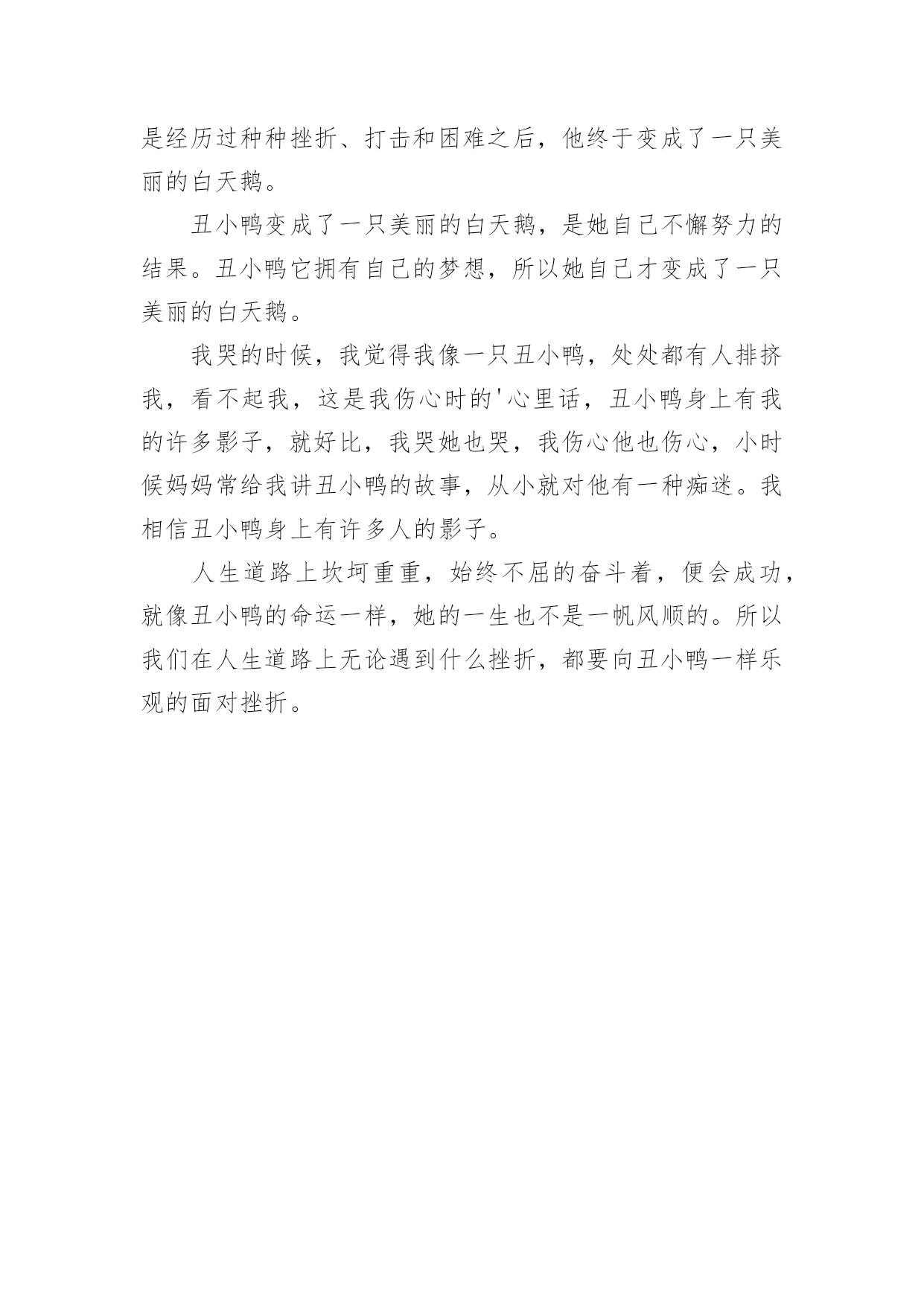 是经历过种种挫折、打击和困难之后，他终于变成了一只美丽的白天鹅。

丑小鸭变成了一只美丽的白天鹅，是她自己不懈努力的结果。丑小鸭它拥有自己的梦想，所以她自己才变成了一只美丽的白天鹅。

我哭的时候，我觉得我像一只丑小鸭，处处都有人排挤我，看不起我，这是我伤心时的'心里话，丑小鸭身上有我的许多影子，就好比，我哭她也哭，我伤心他也伤心，小时候妈妈常给我讲丑小鸭的故事，从小就对他有一种痴迷。我相信丑小鸭身上有许多人的影子。

人生道路上坎坷重重，始终不屈的奋斗着，便会成功，就像丑小鸭的命运一样，她的一生也不是一帆风顺的。所以我们在人生道路上无论遇到什么挫折，都要向丑小鸭一样乐观的面对挫折。